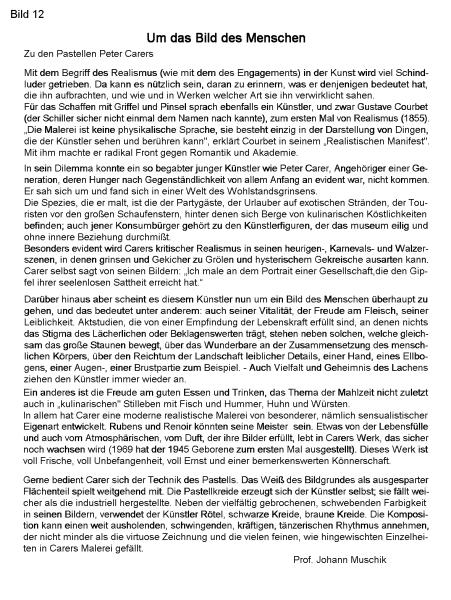 Bild 12

Um das Bild des Menschen

Zu den Pastellen Peter Carers

Mit dem Begriff des Realismus (wie mit dem des Engagements) in der Kunst wird viel Schindluder getrieben. Da kann es nützlich sein, daran zu erinnern, was er denjenigen bedeutet hat, die ihn aufbrachten, und wie und in Werken welcher Art sie ihn verwirklicht sahen.
Für das Schaffen mit Griffel und Pinsel sprach ebenfalls ein Künstler, und zwar Gustave Courbet (der Schiller sicher nicht einmal dem Namen nach kannte), zum ersten Mal von Realismus (1855). „Die Malerei ist keine physikalische Sprache, sie besteht einzig in der Darstellung von Dingen, die der Künstler sehen und berühren kann", erklärt Courbet in seinem „Realistischen Manifest". Mit ihm machte er radikal Front gegen Romantik und Akademie.

In sein Dilemma konnte ein so begabter junger Künstler wie Peter Carer, Angehöriger einer Generation, deren Hunger nach Gegenständlichkeit von allem Anfang an evident war, nicht kommen. Er sah sich um und fand sich in einer Welt des Wohlstandsgrinsens.
Die Spezies, die er malt, ist die der Partygäste, der Urlauber auf exotischen Stränden, der Touristen vor den großen Schaufenstern, hinter denen sich Berge von kulinarischen Köstlichkeiten befinden; auch jener Konsumbürger gehört zu den Künstlerfiguren, der das museum eilig und ohne innere Beziehung durchmißt.
Besonders evident wird Carers kritischer Realismus in seinen heurigen-, Karnevals- und Walzerszenen, in denen grinsen und Gekicher zu Grölen und hysterischem Gekreische ausarten kann. Carer selbst sagt von seinen Bildern: „Ich male an dem Portrait einer Gesellschaft,die den Gipfel ihrer seelenlosen Sattheit erreicht hat."

Darüber hinaus aber scheint es diesem Künstler nun um ein Bild des Menschen überhaupt zu gehen, und das bedeutet unter anderem: auch seiner Vitalität, der Freude am Fleisch, seiner Leiblichkeit. Aktstudien, die von einer Empfindung der Lebenskraft erfüllt sind, an denen nichts das Stigma des Lächerlichen oder Beklagenswerten trägt, stehen neben solchen, welche gleichsam das große Staunen bewegt, über das Wunderbare an der Zusammensetzung des menschlichen Körpers, über den Reichtum der Landschaft leiblicher Details, einer Hand, eines Ellbogens, einer Augen-, einer Brustpartie zum Beispiel. - Auch Vielfalt und Geheimnis des Lachens ziehen den Künstler immer wieder an.
Ein anderes ist die Freude am guten Essen und Trinken, das Thema der Mahlzeit nicht zuletzt auch in „kulinarischen" Stilleben mit Fisch und Hummer, Huhn und Würsten.
In allem hat Carer eine moderne realistische Malerei von besonderer, nämlich sensualistischer Eigenart entwickelt. Rubens und Renoir könnten seine Meister sein. Etwas von der Lebensfülle und auch vom Atmosphärischen, vom Duft, der ihre Bilder erfüllt, lebt in Carers Werk, das sicher noch wachsen wird (1969 hat der 1945 Geborene zum ersten Mal ausgestellt). Dieses Werk ist voll Frische, voll Unbefangenheit, voll Ernst und einer bemerkenswerten Könnerschaft.

Gerne bedient Carer sich der Technik des Pastells. Das Weiß des Bildgrundes als ausgesparter Flächenteil spielt weitgehend mit. Die Pastellkreide erzeugt sich der Künstler selbst; sie fällt weicher als die industriell hergestellte. Neben der vielfältig gebrochenen, schwebenden Farbigkeit in seinen Bildern, verwendet der Künstler Rötel, schwarze Kreide, braune Kreide. Die Komposition kann einen weit ausholenden, schwingenden, kräftigen, tänzerischen Rhythmus annehmen, der nicht minder als die virtuose Zeichnung und die vielen feinen, wie hingewischten Einzelheiten in Carers Malerei gefällt.

Prof. Johann Muschik